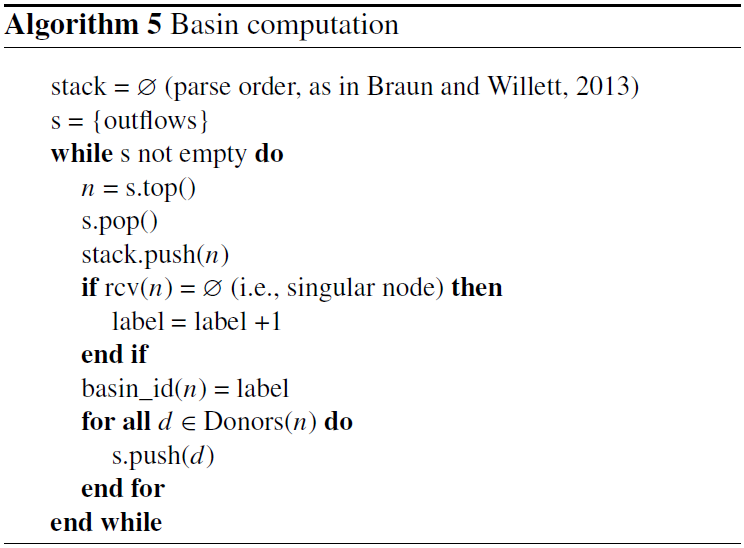 Algorithm 5 Basin computation

stack = $\varnothing$ (parse order, as in Braun and Willett, 2013)
s = {outflows}
while s not empty do
$n$ = s.top()
s.pop()
stack.push($n$)
if rcv($n$) = $\varnothing$ (i.e., singular node) then
label = label +1
end if
basin_id($n$) = label
for all $d \in$ Donors($n$) do
s.push($d$)
end for
end while